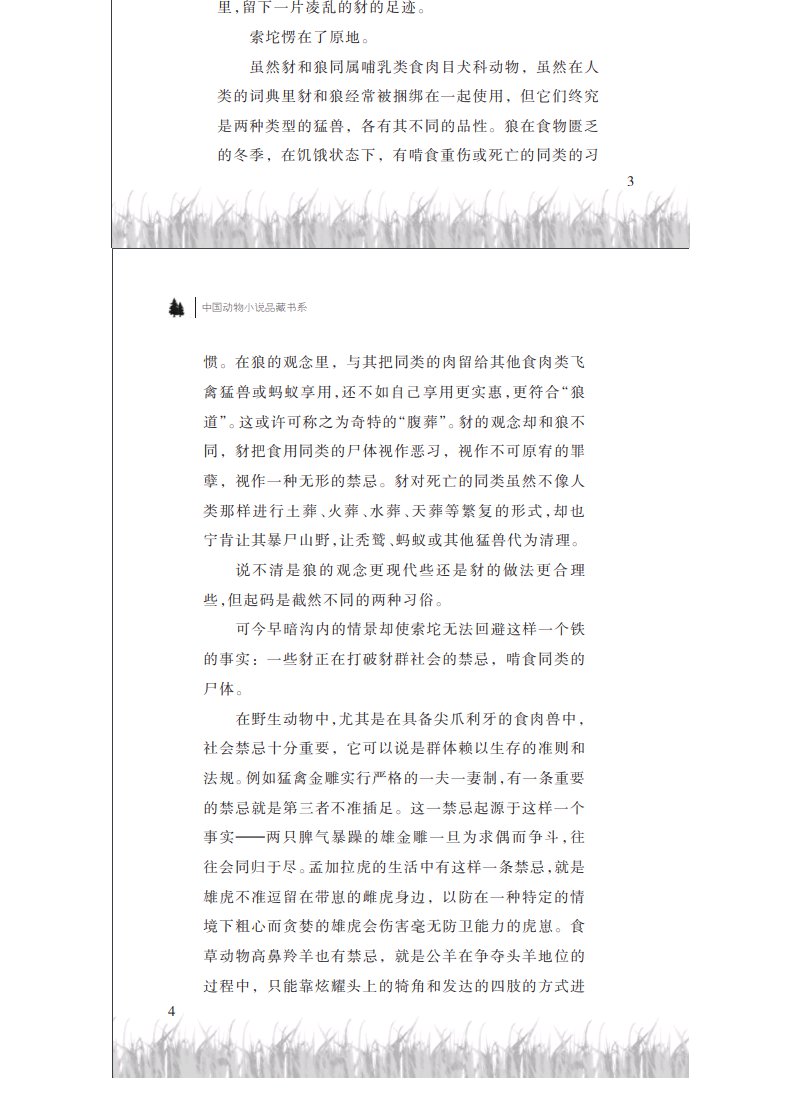 里，留下一片凌乱的豺的足迹。

索坨愣在了原地。

虽然豺和狼同属哺乳类食肉目犬科动物，虽然在人类的词典里豺和狼经常被捆绑在一起使用，但它们终究是两种类型的猛兽，各有其不同的品性。狼在食物匮乏的冬季，在饥饿状态下，有啃食重伤或死亡的同类的习

3

中国动物小说品藏书系

惯。在狼的观念里，与其把同类的肉留给其他食肉类飞禽猛兽或蚂蚁享用，还不如自己享用更实惠，更符合“狼道”。这或许可称之为奇特的“腹葬”。豺的观念却和狼不同，豺把食用同类的尸体视作恶习，视作不可原宥的罪孽，视作一种无形的禁忌。豺对死亡的同类虽然不像人类那样进行土葬、火葬、水葬、天葬等繁复的形式，却也宁肯让其暴尸山野，让秃鹫、蚂蚁或其他猛兽代为清理。

说不清是狼的观念更现代些还是豺的做法更合理些，但起码是截然不同的两种习俗。

可今早暗沟内的情景却使索坨无法回避这样一个铁的事实：一些豺正在打破豺群社会的禁忌，啃食同类的尸体。

在野生动物中，尤其是在具备尖爪利牙的食肉兽中，社会禁忌十分重要，它可以说是群体赖以生存的准则和法规。例如猛禽金雕实行严格的一夫一妻制，有一条重要的禁忌就是第三者不准插足。这一禁忌起源于这样一个事实——两只脾气暴躁的雄金雕一旦为求偶而争斗，往往会同归于尽。孟加拉虎的生活中有这样一条禁忌，就是雄虎不准逗留在带崽的雌虎身边，以防在一种特定的情境下粗心而贪婪的雄虎会伤害毫无防卫能力的虎崽。食草动物高鼻羚羊也有禁忌，就是公羊在争夺头羊地位的过程中，只能靠炫耀头上的犄角和发达的四肢的方式进

4